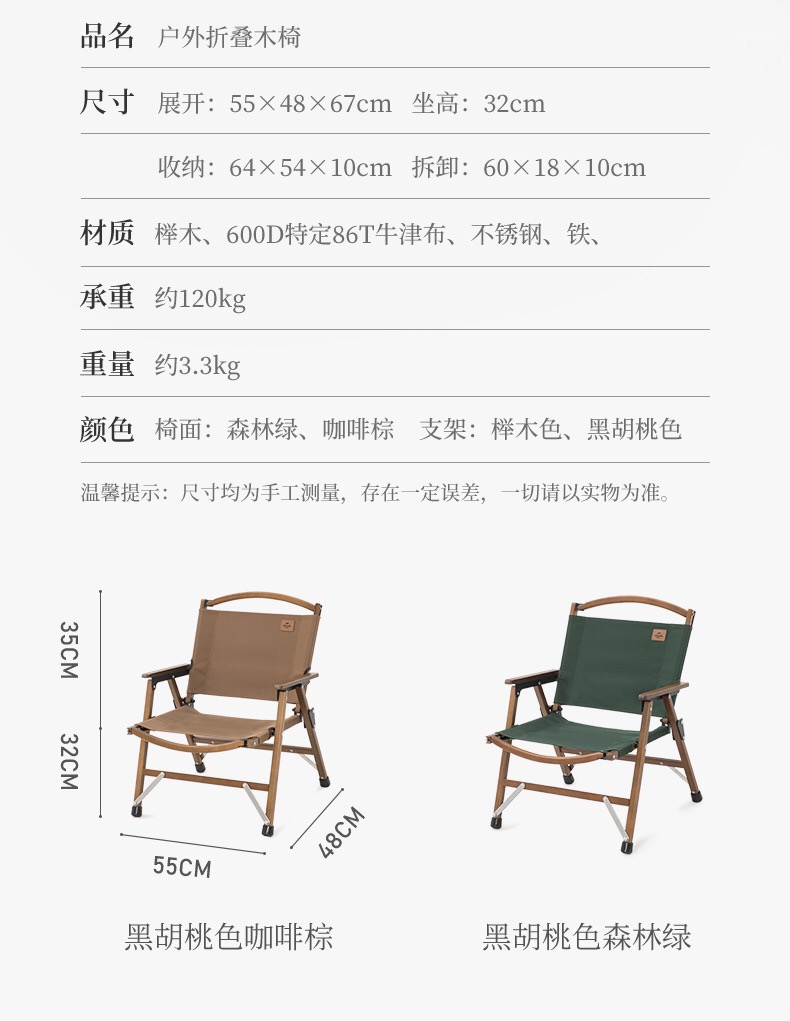 品名 户外折叠木椅

尺寸 展开：55×48×67cm 坐高：32cm

收纳：64×54×10cm 拆卸：60×18×10cm

材质 榉木、600D特定86T牛津布、不锈钢、铁、

承重 约120kg

重量 约3.3kg

颜色 椅面：森林绿、咖啡棕 支架：榉木色、黑胡桃色

温馨提示：尺寸均为手工测量，存在一定误差，一切请以实物为准。

35CM

32CM

55CM

48CM

黑胡桃色咖啡棕

黑胡桃色森林绿